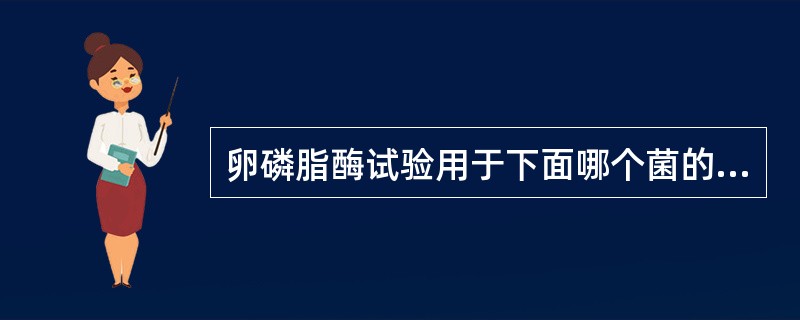 卵磷脂酶试验用于下面哪个菌的...